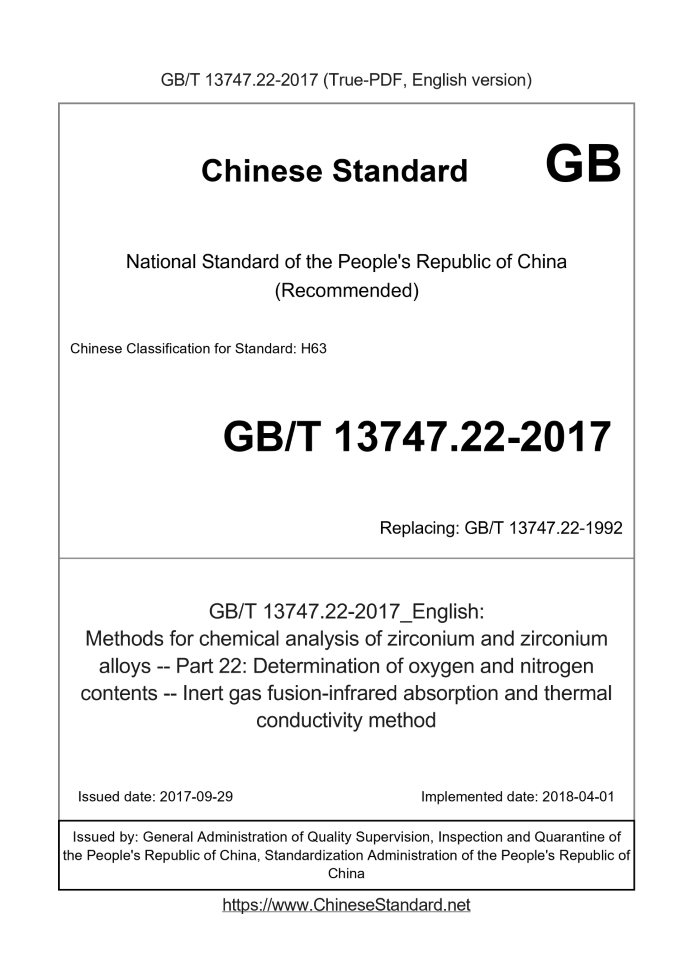 GB/T 13747.22-2017 (True-PDF, English version)

Chinese Standard GB

National Standard of the People's Republic of China
(Recommended)

Chinese Classification for Standard: H63

GB/T 13747.22-2017

Replacing: GB/T 13747.22-1992

GB/T 13747.22-2017_English:
Methods for chemical analysis of zirconium and zirconium alloys -- Part 22: Determination of oxygen and nitrogen contents -- Inert gas fusion-infrared absorption and thermal conductivity method

Issued date: 2017-09-29

Implemented date: 2018-04-01

Issued by: General Administration of Quality Supervision, Inspection and Quarantine of the People's Republic of China, Standardization Administration of the People's Republic of China

https://www.ChineseStandard.net